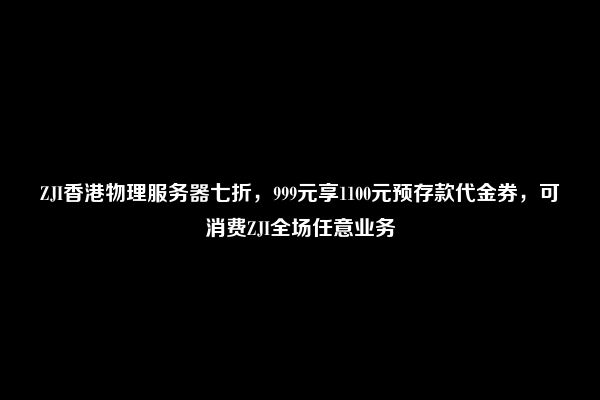 ZJI香港物理服务器七折，999元享1100元预存款代金券，可消费ZJI全场任意业务